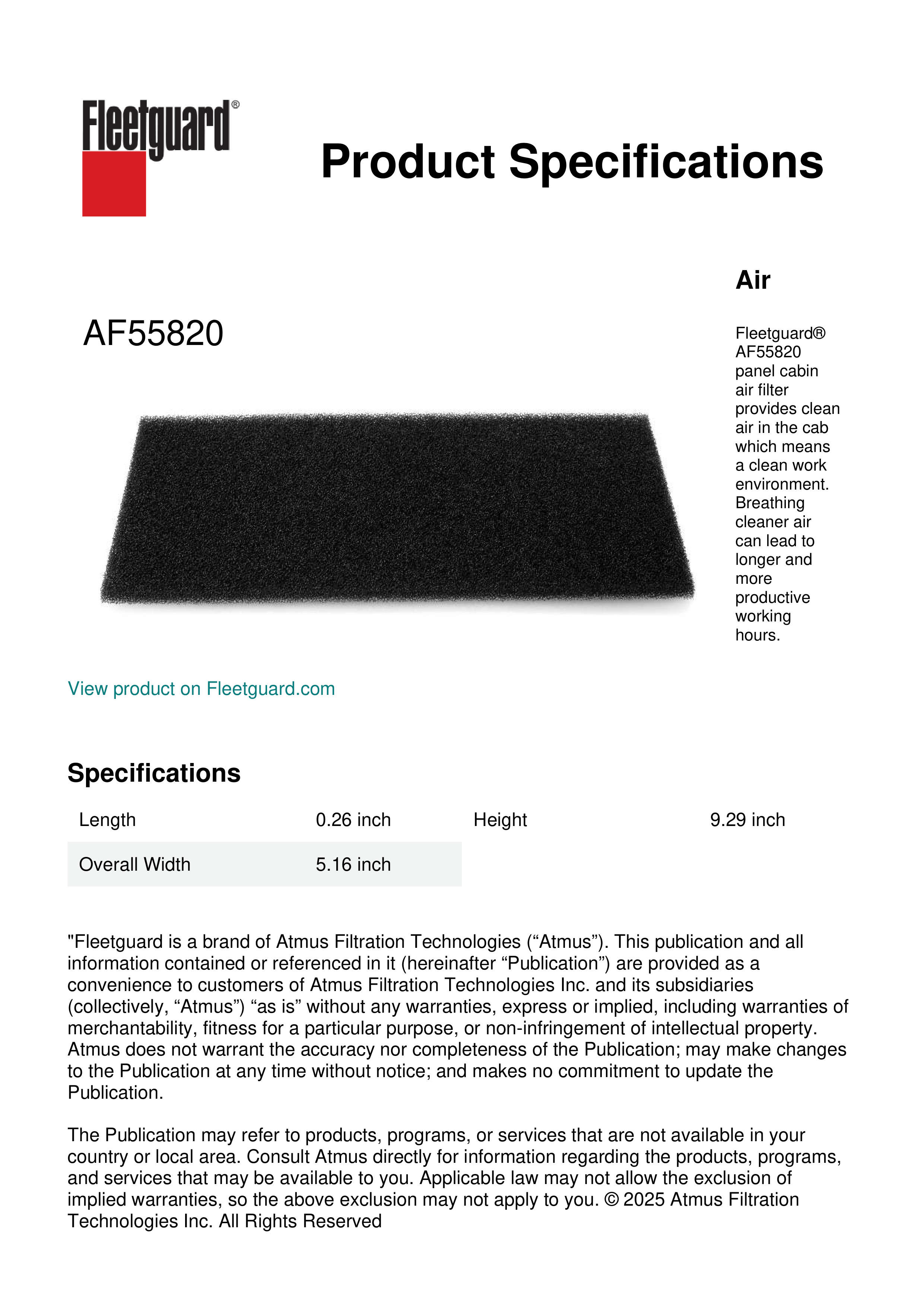 Fleetguard®

Product Specifications

Air

AF55820

Fleetguard® AF55820 panel cabin air filter provides clean air in the cab which means a clean work environment. Breathing cleaner air can lead to longer and more productive working hours.

View product on Fleetguard.com

Specifications

| Length | 0.26 inch | Height | 9.29 inch |
|---|---|---|---|
| Overall Width | 5.16 inch | | |

"Fleetguard is a brand of Atmus Filtration Technologies (“Atmus”). This publication and all information contained or referenced in it (hereinafter “Publication”) are provided as a convenience to customers of Atmus Filtration Technologies Inc. and its subsidiaries (collectively, “Atmus”) “as is” without any warranties, express or implied, including warranties of merchantability, fitness for a particular purpose, or non-infringement of intellectual property. Atmus does not warrant the accuracy nor completeness of the Publication; may make changes to the Publication at any time without notice; and makes no commitment to update the Publication.

The Publication may refer to products, programs, or services that are not available in your country or local area. Consult Atmus directly for information regarding the products, programs, and services that may be available to you. Applicable law may not allow the exclusion of implied warranties, so the above exclusion may not apply to you. © 2025 Atmus Filtration Technologies Inc. All Rights Reserved